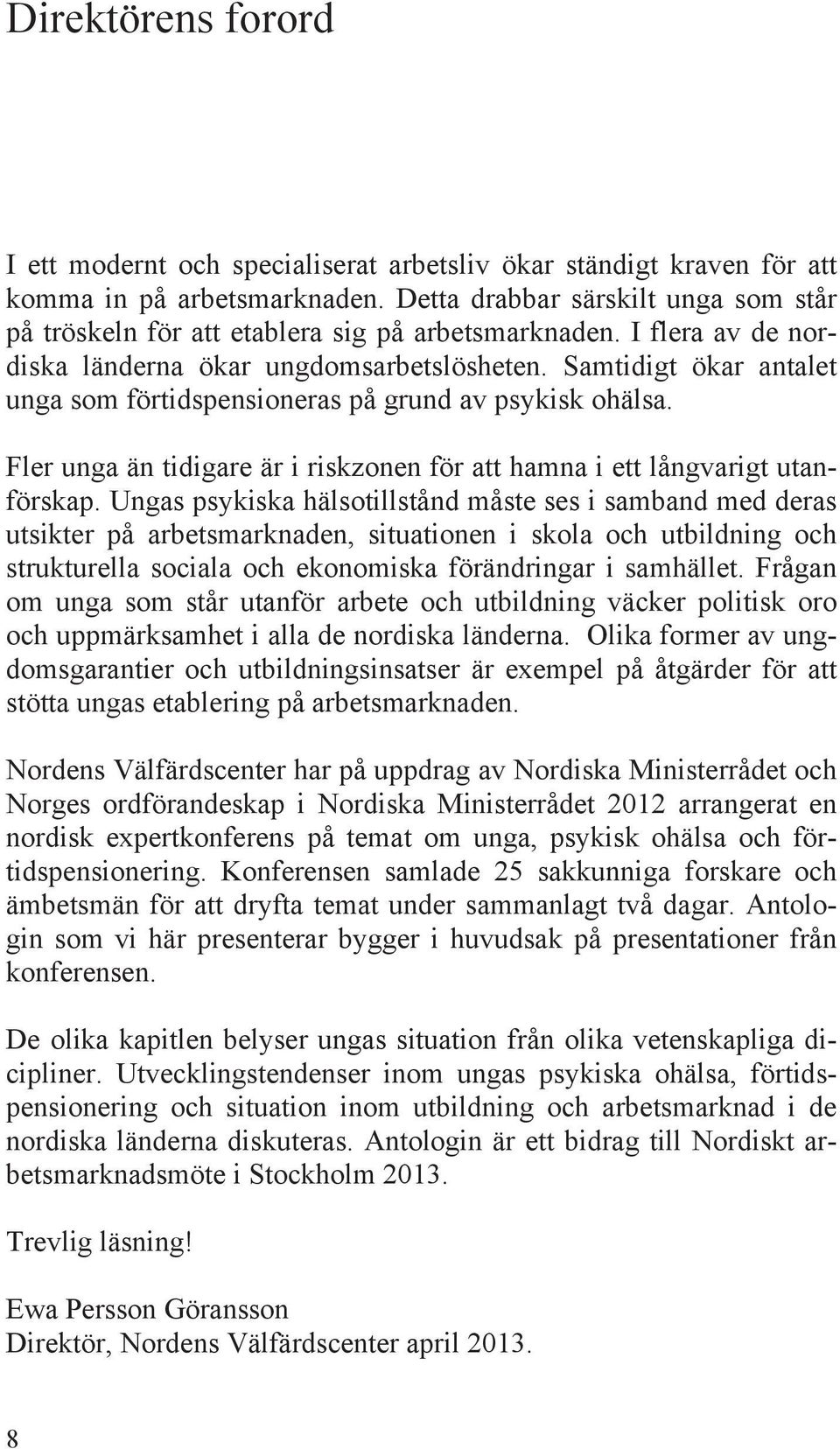 Direktörens forord

I ett modernt och specialiserat arbetsliv ökar ständigt kraven för att komma in på arbetsmarknaden. Detta drabbar särskilt unga som står på tröskeln för att etablera sig på arbetsmarknaden. I flera av de nordiska länderna ökar ungdomsarbetslösheten. Samtidigt ökar antalet unga som förtidspensioneras på grund av psykisk ohälsa.

Fler unga än tidigare är i riskzonen för att hamna i ett långvarigt utanförskap. Ungas psykiska hälsotillstånd måste ses i samband med deras utsikter på arbetsmarknaden, situationen i skola och utbildning och strukturella sociala och ekonomiska förändringar i samhället. Frågan om unga som står utanför arbete och utbildning väcker politisk oro och uppmärksamhet i alla de nordiska länderna. Olika former av ungdomsgarantier och utbildningsinsatser är exempel på åtgärder för att stötta ungas etablering på arbetsmarknaden.

Nordens Välfärdscenter har på uppdrag av Nordiska Ministerrådet och Norges ordförandeskap i Nordiska Ministerrådet 2012 arrangerat en nordisk expertkonferens på temat om unga, psykisk ohälsa och förtidspensionering. Konferensen samlade 25 sakkunniga forskare och ämbetsmän för att dryfta temat under sammanlagt två dagar. Antologin som vi här presenterar bygger i huvudsak på presentationer från konferensen.

De olika kapitlen belyser ungas situation från olika vetenskapliga dicipliner. Utvecklingstendenser inom ungas psykiska ohälsa, förtidspensionering och situation inom utbildning och arbetsmarknad i de nordiska länderna diskuteras. Antologin är ett bidrag till Nordiskt arbetsmarknadsmöte i Stockholm 2013.

Trevlig läsning!

Ewa Persson Göransson
Direktör, Nordens Välfärdscenter april 2013.

8